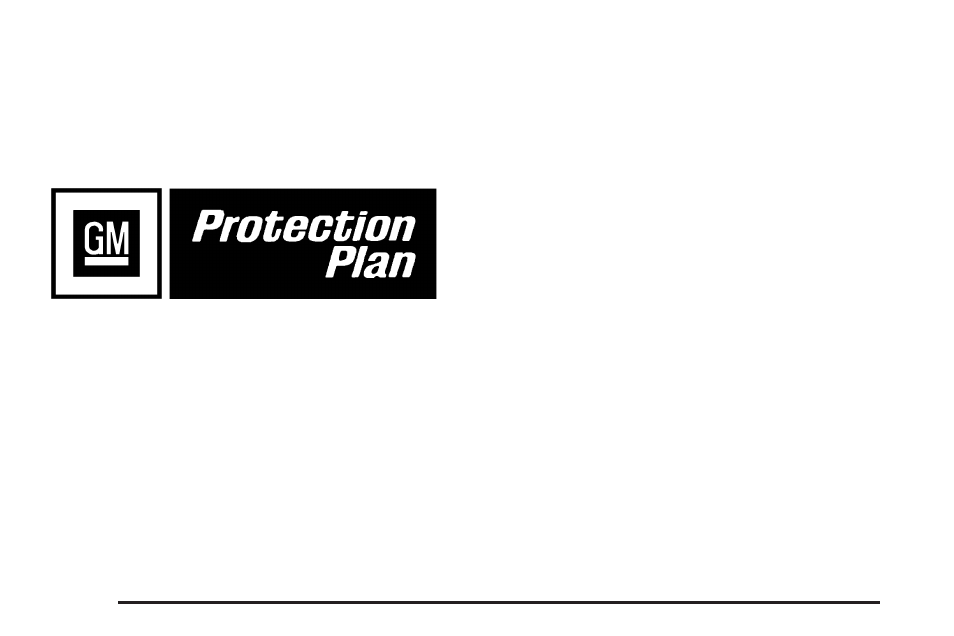 GM

Protection Plan